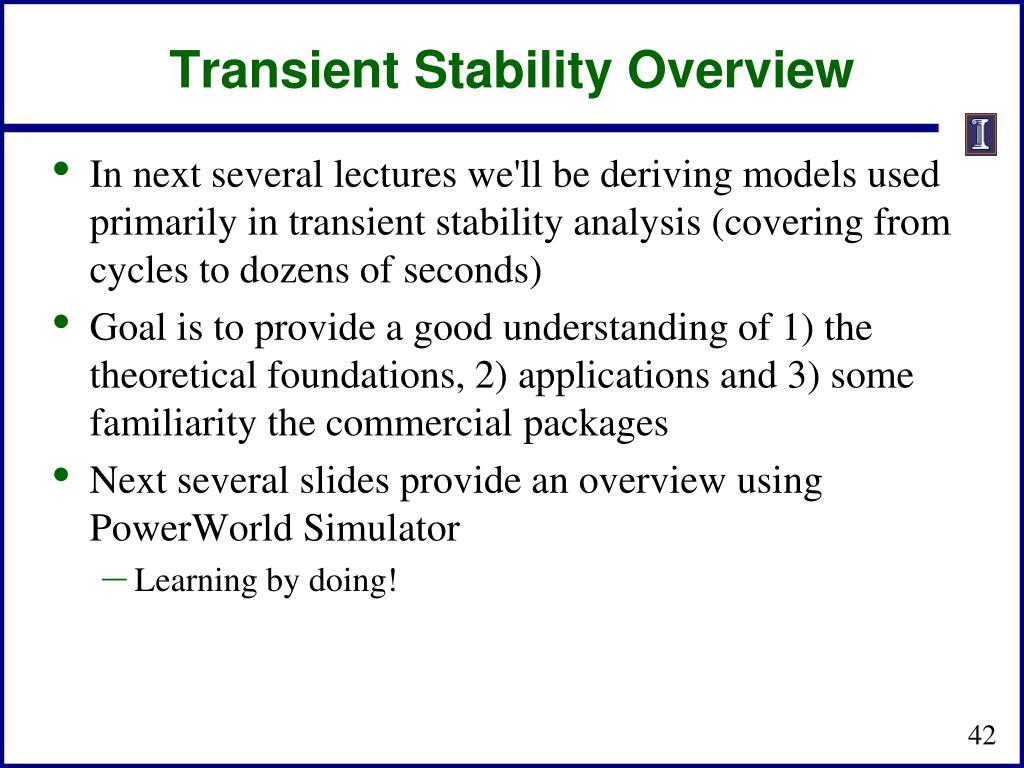 Transient Stability Overview

I

• In next several lectures we'll be deriving models used primarily in transient stability analysis (covering from cycles to dozens of seconds)
• Goal is to provide a good understanding of 1) the theoretical foundations, 2) applications and 3) some familiarity the commercial packages
• Next several slides provide an overview using PowerWorld Simulator
– Learning by doing!

42